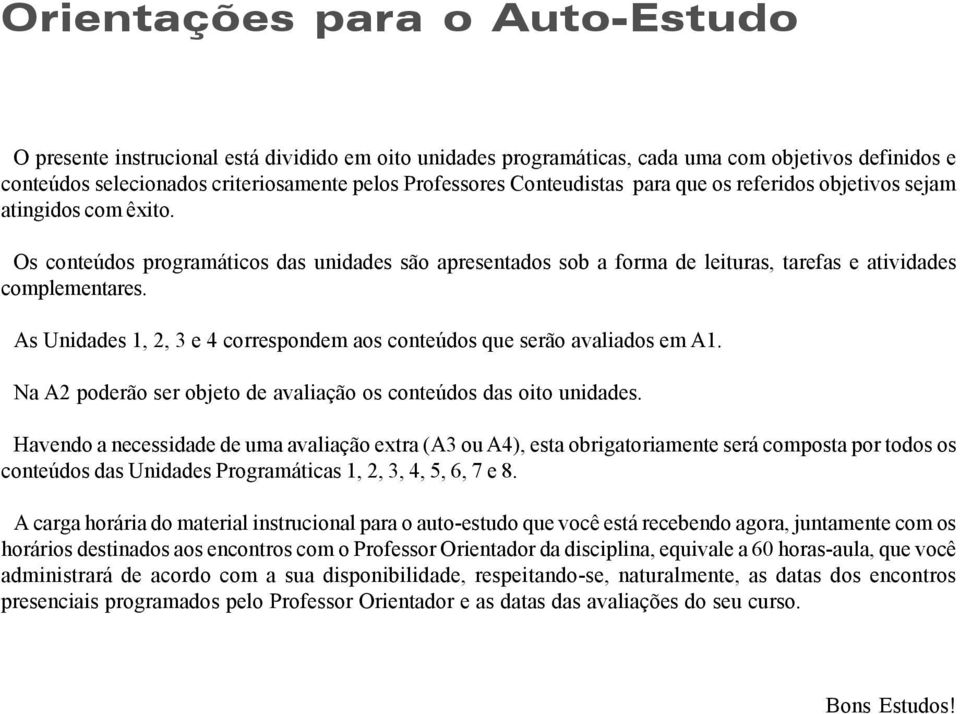 Orientações para o Auto-Estudo

O presente instrucional está dividido em oito unidades programáticas, cada uma com objetivos definidos e conteúdos selecionados criteriosamente pelos Professores Conteudistas para que os referidos objetivos sejam atingidos com êxito.

Os conteúdos programáticos das unidades são apresentados sob a forma de leituras, tarefas e atividades complementares.

As Unidades 1, 2, 3 e 4 correspondem aos conteúdos que serão avaliados em A1.

Na A2 poderão ser objeto de avaliação os conteúdos das oito unidades.

Havendo a necessidade de uma avaliação extra (A3 ou A4), esta obrigatoriamente será composta por todos os conteúdos das Unidades Programáticas 1, 2, 3, 4, 5, 6, 7 e 8.

A carga horária do material instrucional para o auto-estudo que você está recebendo agora, juntamente com os horários destinados aos encontros com o Professor Orientador da disciplina, equivale a 60 horas-aula, que você administrará de acordo com a sua disponibilidade, respeitando-se, naturalmente, as datas dos encontros presenciais programados pelo Professor Orientador e as datas das avaliações do seu curso.

Bons Estudos!